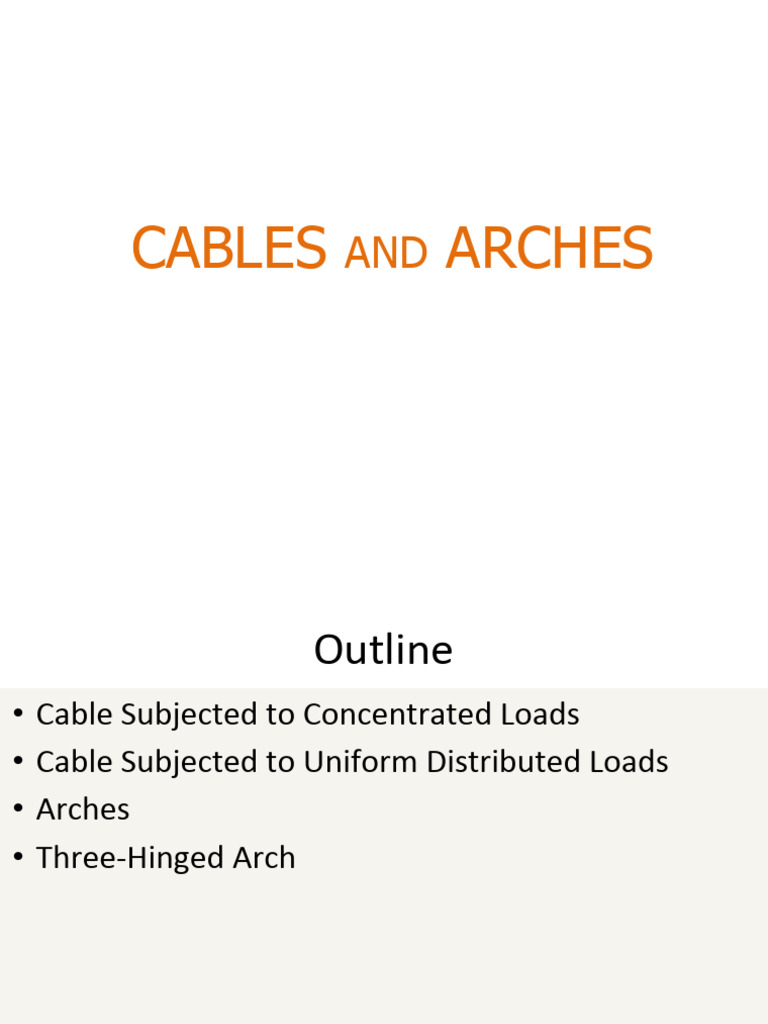 CABLES AND ARCHES

Outline

• Cable Subjected to Concentrated Loads
• Cable Subjected to Uniform Distributed Loads
• Arches
• Three-Hinged Arch